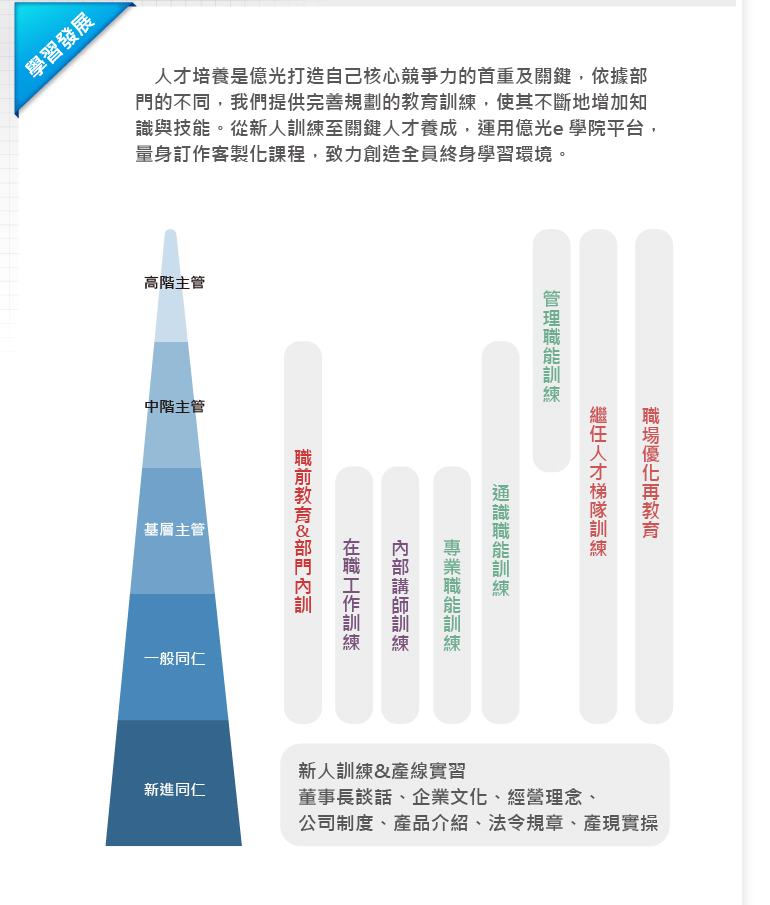 學習發展

人才培養是億光打造自己核心競爭力的首重及關鍵，依據部門的不同，我們提供完善規劃的教育訓練，使其不斷地增加知識與技能。從新人訓練至關鍵人才養成，運用億光e 學院平台，量身訂作客製化課程，致力創造全員終身學習環境。

高階主管

中階主管

基層主管

一般同仁

新進同仁

職前教育&部門內訓

在職工作訓練

內部講師訓練

專業職能訓練

通識職能訓練

管理職能訓練

繼任人才梯隊訓練

職場優化再教育

新人訓練&產線實習
董事長談話、企業文化、經營理念、
公司制度、產品介紹、法令規章、產現實操